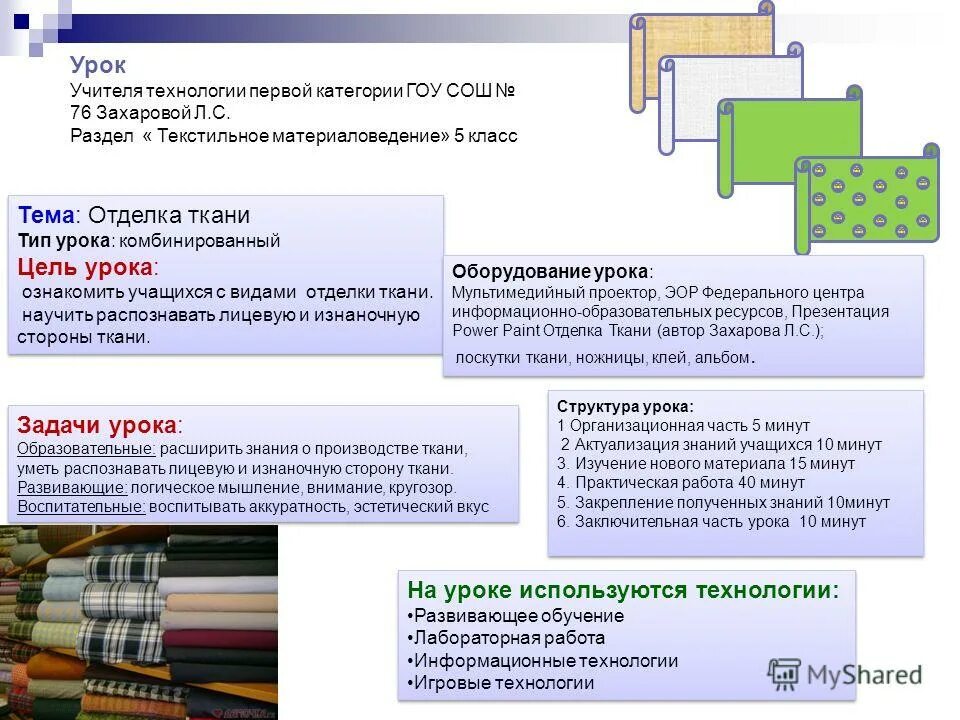 Урок
Учителя технологии первой категории ГОУ СОШ № 76 Захаровой Л.С.
Раздел « Текстильное материаловедение» 5 класс

Тема: Отделка ткани
Тип урока: комбинированный
Цель урока:
ознакомить учащихся с видами отделки ткани.
научить распознавать лицевую и изнаночную стороны ткани.

Оборудование урока:
Мультимедийный проектор, ЭОР Федерального центра информационно-образовательных ресурсов, Презентация Power Paint Отделка Ткани (автор Захарова Л.С.);
поскутки ткани, ножницы, клей, альбом.

Задачи урока:
Образовательные: расширить знания о производстве ткани, уметь распознавать лицевую и изнаночную сторону ткани.
Развивающие: логическое мышление, внимание, кругозор.
Воспитательные: воспитывать аккуратность, эстетический вкус

Структура урока:
1 Организационная часть 5 минут
2 Актуализация знаний учащихся 10 минут
3. Изучение нового материала 15 минут
4. Практическая работа 40 минут
5. Закрепление полученных знаний 10минут
6. Заключительная часть урока 10 минут

На уроке используются технологии:
•Развивающее обучение
•Лабораторная работа
•Информационные технологии
•Игровые технологии

MyShared